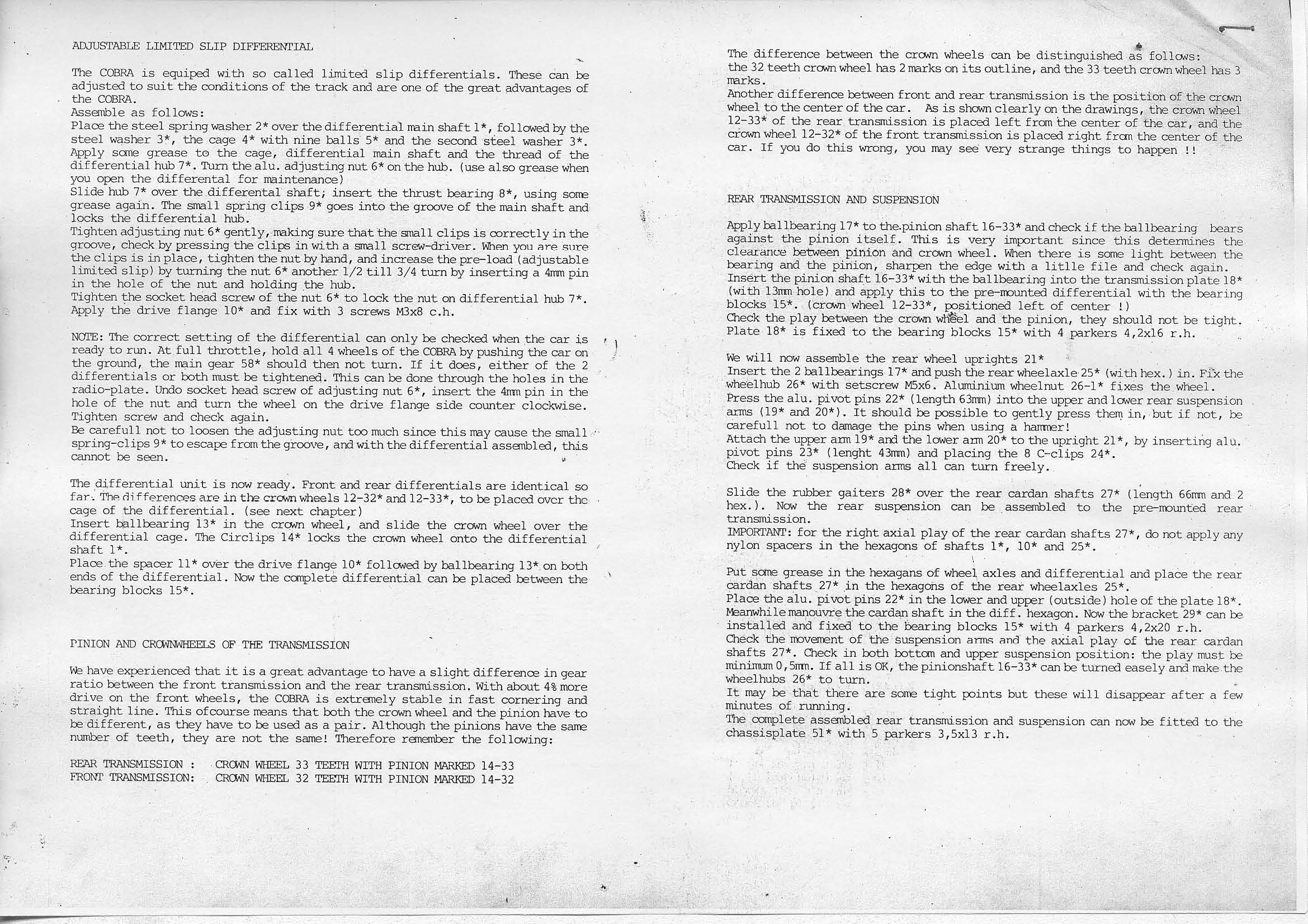 ADJUSTABLE LIMITED SLIP DIFFERENTIAL

The COBRA is equiped with so called limited slip differentials. These can be adjusted to suit the conditions of the track and are one of the great advantages of the COBRA.
Assemble as follows:
Place the steel spring washer 2* over the differential main shaft 1*, followed by the steel washer 3*, the cage 4* with nine balls 5* and the second steel washer 3*. Apply some grease to the cage, differential main shaft and the thread of the differential hub 7*. Turn the alu. adjusting nut 6* on the hub. (use also grease when you open the differental for maintenance)
Slide hub 7* over the differental shaft; insert the thrust bearing 8*, using some grease again. The small spring clips 9* goes into the groove of the main shaft and locks the differential hub.
Tighten adjusting nut 6* gently, making sure that the small clips is correctly in the groove, check by pressing the clips in with a small screw-driver. When you are sure the clips is in place, tighten the nut by hand, and increase the pre-load (adjustable limited slip) by turning the nut 6* another 1/2 till 3/4 turn by inserting a 4mm pin in the hole of the nut and holding the hub.
Tighten the socket head screw of the nut 6* to lock the nut on differential hub 7*. Apply the drive flange 10* and fix with 3 screws M3x8 c.h.

NOTE: The correct setting of the differential can only be checked when the car is ready to run. At full throttle, hold all 4 wheels of the COBRA by pushing the car on the ground, the main gear 58* should then not turn. If it does, either of the 2 differentials or both must be tightened. This can be done through the holes in the radio-plate. Undo socket head screw of adjusting nut 6*, insert the 4mm pin in the hole of the nut and turn the wheel on the drive flange side counter clockwise. Tighten screw and check again.
Be carefull not to loosen the adjusting nut too much since this may cause the small spring-clips 9* to escape from the groove, and with the differential assembled, this cannot be seen.

The differential unit is now ready. Front and rear differentials are identical so far. The differences are in the crown wheels 12-32* and 12-33*, to be placed over the cage of the differential. (see next chapter)
Insert ballbearing 13* in the crown wheel, and slide the crown wheel over the differential cage. The Circlips 14* locks the crown wheel onto the differential shaft 1*.
Place the spacer 11* over the drive flange 10* followed by ballbearing 13* on both ends of the differential. Now the complete differential can be placed between the bearing blocks 15*.

PINION AND CROWNWHEELS OF THE TRANSMISSION

We have experienced that it is a great advantage to have a slight difference in gear ratio between the front transmission and the rear transmission. With about 4% more drive on the front wheels, the COBRA is extremely stable in fast cornering and straight line. This ofcourse means that both the crown wheel and the pinion have to be different, as they have to be used as a pair. Although the pinions have the same number of teeth, they are not the same! Therefore remember the following:

REAR TRANSMISSION : CROWN WHEEL 33 TEETH WITH PINION MARKED 14-33
FRONT TRANSMISSION: CROWN WHEEL 32 TEETH WITH PINION MARKED 14-32

The difference between the crown wheels can be distinguished as follows:
the 32 teeth crown wheel has 2 marks on its outline, and the 33 teeth crown wheel has 3 marks.
Another difference between front and rear transmission is the position of the crown wheel to the center of the car. As is shown clearly on the drawings, the crown wheel 12-33* of the rear transmission is placed left from the center of the car, and the crown wheel 12-32* of the front transmission is placed right from the center of the car. If you do this wrong, you may see very strange things to happen !!

REAR TRANSMISSION AND SUSPENSION

Apply ballbearing 17* to the pinion shaft 16-33* and check if the ballbearing bears against the pinion itself. This is very important since this determines the clearance between pinion and crown wheel. When there is some light between the bearing and the pinion, sharpen the edge with a litlle file and check again.
Insert the pinion shaft 16-33* with the ballbearing into the transmission plate 18* (with 13mm hole) and apply this to the pre-mounted differential with the bearing blocks 15*. (crown wheel 12-33*, positioned left of center !)
Check the play between the crown wheel and the pinion, they should not be tight. Plate 18* is fixed to the bearing blocks 15* with 4 parkers 4,2x16 r.h.

We will now assemble the rear wheel uprights 21*
Insert the 2 ballbearings 17* and push the rear wheelaxle 25* (with hex.) in. Fix the wheelhub 26* with setscrew M5x6. Aluminium wheelnut 26-1* fixes the wheel.
Press the alu. pivot pins 22* (length 63mm) into the upper and lower rear suspension arms (19* and 20*). It should be possible to gently press them in, but if not, be carefull not to damage the pins when using a hammer!
Attach the upper arm 19* and the lower arm 20* to the upright 21*, by inserting alu. pivot pins 23* (lenght 43mm) and placing the 8 C-clips 24*.
Check if the suspension arms all can turn freely.

Slide the rubber gaiters 28* over the rear cardan shafts 27* (length 66mm and 2 hex.). Now the rear suspension can be assembled to the pre-mounted rear transmission.
IMPORTANT: for the right axial play of the rear cardan shafts 27*, do not apply any nylon spacers in the hexagons of shafts 1*, 10* and 25*.

Put some grease in the hexagans of wheel axles and differential and place the rear cardan shafts 27* in the hexagons of the rear wheelaxles 25*.
Place the alu. pivot pins 22* in the lower and upper (outside) hole of the plate 18*. Meanwhile manouvre the cardan shaft in the diff. hexagon. Now the bracket 29* can be installed and fixed to the bearing blocks 15* with 4 parkers 4,2x20 r.h.
Check the movement of the suspension arms and the axial play of the rear cardan shafts 27*. Check in both bottom and upper suspension position: the play must be minimum 0,5mm. If all is OK, the pinionshaft 16-33* can be turned easely and make the wheelhubs 26* to turn.
It may be that there are some tight points but these will disappear after a few minutes of running.
The complete assembled rear transmission and suspension can now be fitted to the chassisplate 51* with 5 parkers 3,5x13 r.h.